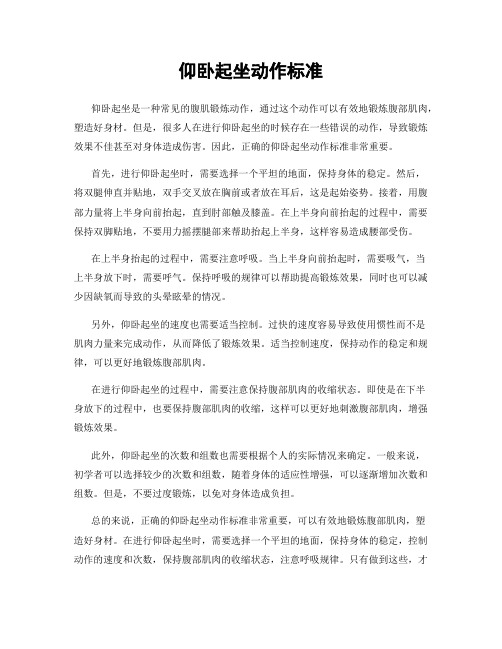 仰卧起坐动作标准

仰卧起坐是一种常见的腹肌锻炼动作，通过这个动作可以有效地锻炼腹部肌肉，塑造好身材。但是，很多人在进行仰卧起坐的时候存在一些错误的动作，导致锻炼效果不佳甚至对身体造成伤害。因此，正确的仰卧起坐动作标准非常重要。

首先，进行仰卧起坐时，需要选择一个平坦的地面，保持身体的稳定。然后，将双腿伸直并贴地，双手交叉放在胸前或者放在耳后，这是起始姿势。接着，用腹部力量将上半身向前抬起，直到肘部触及膝盖。在上半身向前抬起的过程中，需要保持双脚贴地，不要用力摇摆腿部来帮助抬起上半身，这样容易造成腰部受伤。

在上半身抬起的过程中，需要注意呼吸。当上半身向前抬起时，需要吸气，当上半身放下时，需要呼气。保持呼吸的规律可以帮助提高锻炼效果，同时也可以减少因缺氧而导致的头晕眩晕的情况。

另外，仰卧起坐的速度也需要适当控制。过快的速度容易导致使用惯性而不是肌肉力量来完成动作，从而降低了锻炼效果。适当控制速度，保持动作的稳定和规律，可以更好地锻炼腹部肌肉。

在进行仰卧起坐的过程中，需要注意保持腹部肌肉的收缩状态。即使是在下半身放下的过程中，也要保持腹部肌肉的收缩，这样可以更好地刺激腹部肌肉，增强锻炼效果。

此外，仰卧起坐的次数和组数也需要根据个人的实际情况来确定。一般来说，初学者可以选择较少的次数和组数，随着身体的适应性增强，可以逐渐增加次数和组数。但是，不要过度锻炼，以免对身体造成负担。

总的来说，正确的仰卧起坐动作标准非常重要，可以有效地锻炼腹部肌肉，塑造好身材。在进行仰卧起坐时，需要选择一个平坦的地面，保持身体的稳定，控制动作的速度和次数，保持腹部肌肉的收缩状态，注意呼吸规律。只有做到这些，才